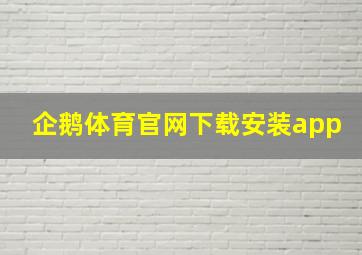 企鹅体育官网下载安装app